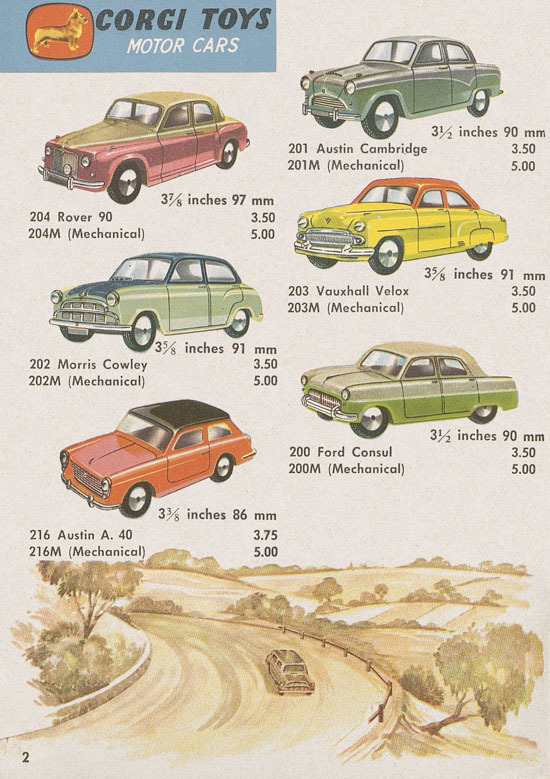 CORGI TOYS
MOTOR CARS

$3\frac{7}{8}$ inches 97 mm
204 Rover 90 3.50
204M (Mechanical) 5.00

$3\frac{5}{8}$ inches 91 mm
202 Morris Cowley 3.50
202M (Mechanical) 5.00

$3\frac{3}{8}$ inches 86 mm
216 Austin A. 40 3.75
216M (Mechanical) 5.00

$3\frac{1}{2}$ inches 90 mm
201 Austin Cambridge 3.50
201M (Mechanical) 5.00

$3\frac{5}{8}$ inches 91 mm
203 Vauxhall Velox 3.50
203M (Mechanical) 5.00

$3\frac{1}{2}$ inches 90 mm
200 Ford Consul 3.50
200M (Mechanical) 5.00

2